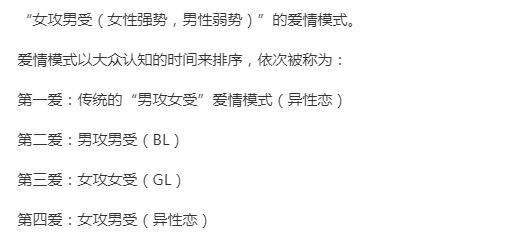 “女攻男受（女性强势，男性弱势）”的爱情模式。

爱情模式以大众认知的时间来排序，依次被称为：

第一爱：传统的“男攻女受”爱情模式（异性恋）

第二爱：男攻男受（BL）

第三爱：女攻女受（GL）

第四爱：女攻男受（异性恋）